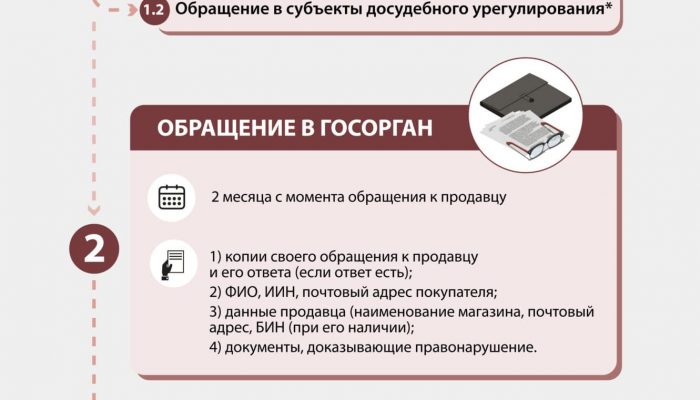 1.2 Обращение в субъекты досудебного урегулирования*

ОБРАЩЕНИЕ В ГОСОРГАН

2 месяца с момента обращения к продавцу

2

1) копии своего обращения к продавцу и его ответа (если ответ есть);
2) ФИО, ИИН, почтовый адрес покупателя;
3) данные продавца (наименование магазина, почтовый адрес, БИН (при его наличии);
4) документы, доказывающие правонарушение.